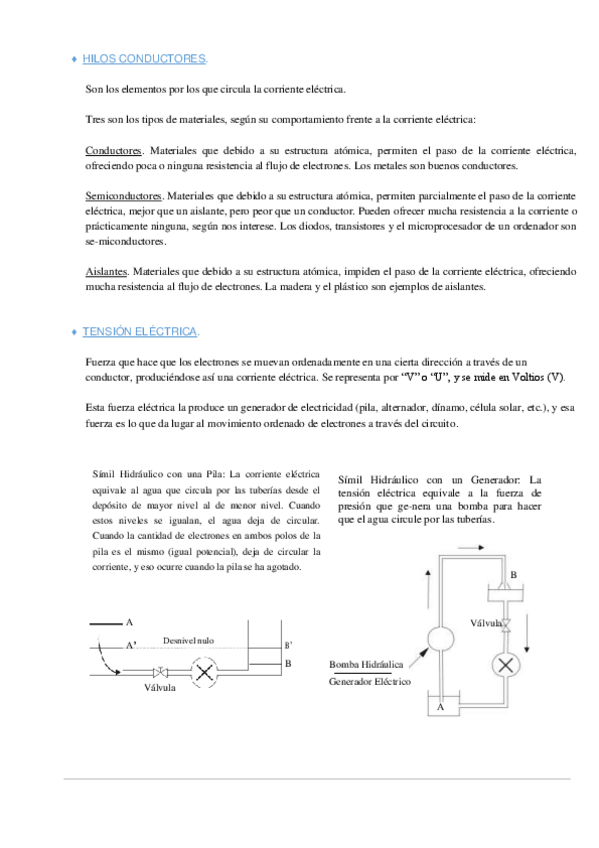 ♦ HILOS CONDUCTORES.

Son los elementos por los que circula la corriente eléctrica.

Tres son los tipos de materiales, según su comportamiento frente a la corriente eléctrica:

Conductores. Materiales que debido a su estructura atómica, permiten el paso de la corriente eléctrica, ofreciendo poca o ninguna resistencia al flujo de electrones. Los metales son buenos conductores.

Semiconductores. Materiales que debido a su estructura atómica, permiten parcialmente el paso de la corriente eléctrica, mejor que un aislante, pero peor que un conductor. Pueden ofrecer mucha resistencia a la corriente o prácticamente ninguna, según nos interese. Los diodos, transistores y el microprocesador de un ordenador son se-miconductores.

Aislantes. Materiales que debido a su estructura atómica, impiden el paso de la corriente eléctrica, ofreciendo mucha resistencia al flujo de electrones. La madera y el plástico son ejemplos de aislantes.

♦ TENSIÓN ELÉCTRICA.

Fuerza que hace que los electrones se muevan ordenadamente en una cierta dirección a través de un conductor, produciéndose así una corriente eléctrica. Se representa por "V" o "U", y se mide en Voltios (V).

Esta fuerza eléctrica la produce un generador de electricidad (pila, alternador, dínamo, célula solar, etc.), y esa fuerza es lo que da lugar al movimiento ordenado de electrones a través del circuito.

Símil Hidráulico con una Pila: La corriente eléctrica equivale al agua que circula por las tuberías desde el depósito de mayor nivel al de menor nivel. Cuando estos niveles se igualan, el agua deja de circular. Cuando la cantidad de electrones en ambos polos de la pila es el mismo (igual potencial), deja de circular la corriente, y eso ocurre cuando la pila se ha agotado.

A
A'
Desnivel nulo
B'
B
Válvula

Símil Hidráulico con un Generador: La tensión eléctrica equivale a la fuerza de presión que ge-nera una bomba para hacer que el agua circule por las tuberías.

B
Válvula
Bomba Hidráulica
Generador Eléctrico
A